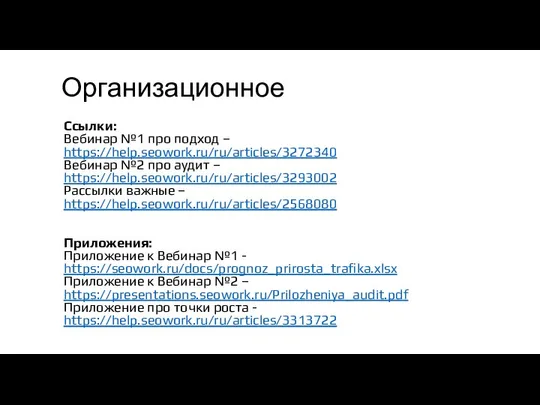 Организационное

Ссылки:
Вебинар №1 про подход – https://help.seowork.ru/ru/articles/3272340
Вебинар №2 про аудит – https://help.seowork.ru/ru/articles/3293002
Рассылки важные – https://help.seowork.ru/ru/articles/2568080

Приложения:
Приложение к Вебинар №1 - https://seowork.ru/docs/prognoz_prirosta_trafika.xlsx
Приложение к Вебинар №2 – https://presentations.seowork.ru/Prilozheniya_audit.pdf
Приложение про точки роста - https://help.seowork.ru/ru/articles/3313722